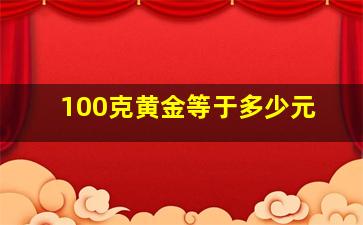 100克黄金等于多少元